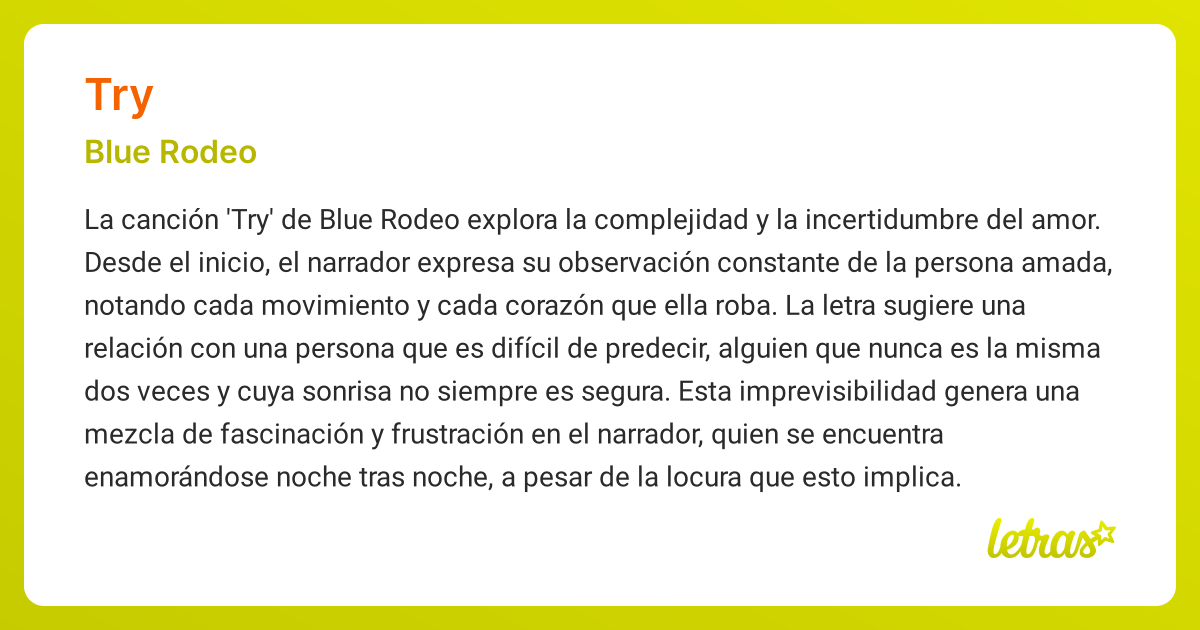 Try

Blue Rodeo

La canción 'Try' de Blue Rodeo explora la complejidad y la incertidumbre del amor. Desde el inicio, el narrador expresa su observación constante de la persona amada, notando cada movimiento y cada corazón que ella roba. La letra sugiere una relación con una persona que es difícil de predecir, alguien que nunca es la misma dos veces y cuya sonrisa no siempre es segura. Esta imprevisibilidad genera una mezcla de fascinación y frustración en el narrador, quien se encuentra enamorándose noche tras noche, a pesar de la locura que esto implica.

letras